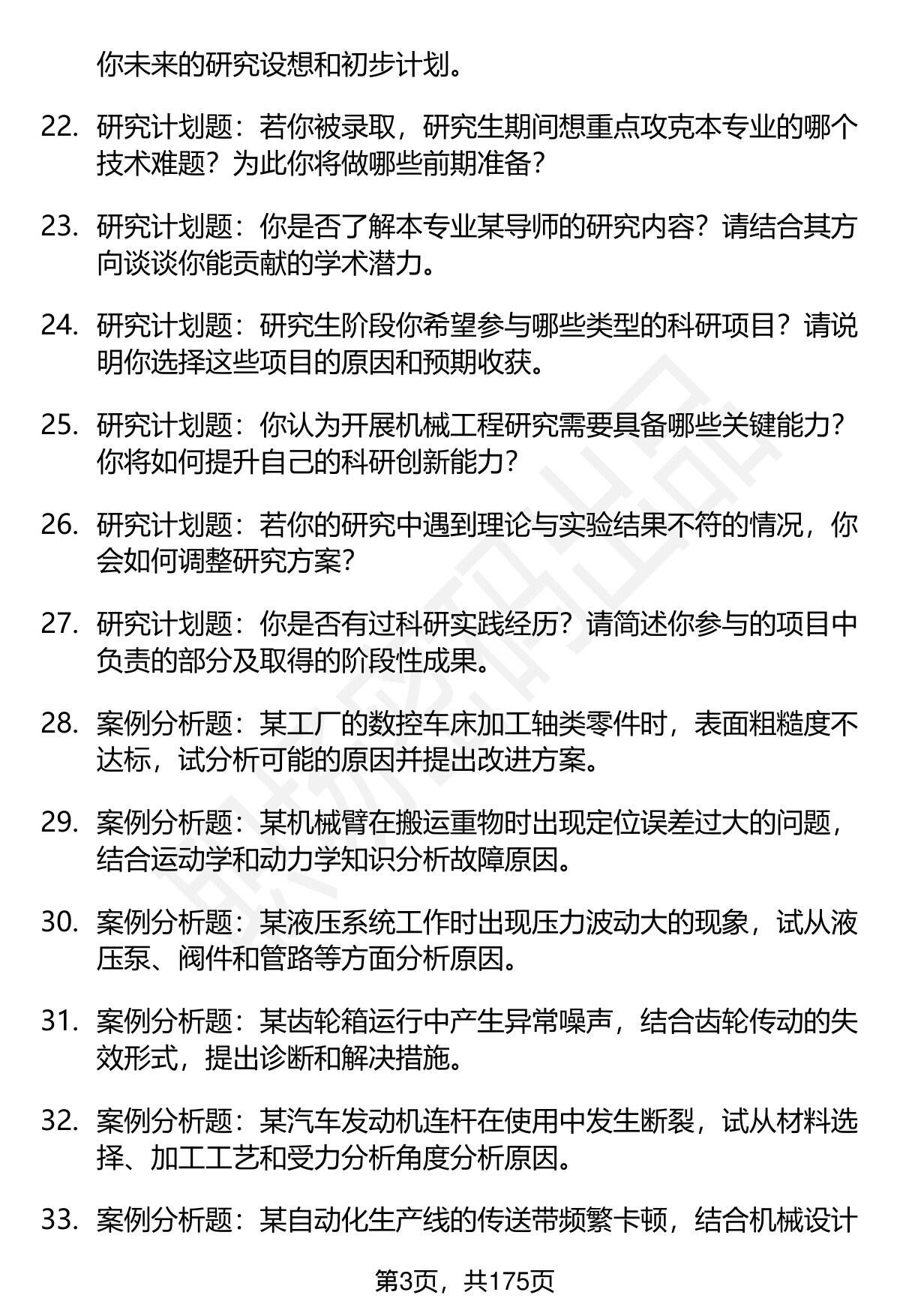 你未来的研究设想和初步计划。

22. 研究计划题：若你被录取，研究生期间想重点攻克本专业的哪个技术难题？为此你将做哪些前期准备？

23. 研究计划题：你是否了解本专业某导师的研究内容？请结合其方向谈谈你能贡献的学术潜力。

24. 研究计划题：研究生阶段你希望参与哪些类型的科研项目？请说明你选择这些项目的原因和预期收获。

25. 研究计划题：你认为开展机械工程研究需要具备哪些关键能力？你将如何提升自己的科研创新能力？

26. 研究计划题：若你的研究中遇到理论与实验结果不符的情况，你会如何调整研究方案？

27. 研究计划题：你是否有过科研实践经历？请简述你参与的项目中负责的部分及取得的阶段性成果。

28. 案例分析题：某工厂的数控车床加工轴类零件时，表面粗糙度不达标，试分析可能的原因并提出改进方案。

29. 案例分析题：某机械臂在搬运重物时出现定位误差过大的问题，结合运动学和动力学知识分析故障原因。

30. 案例分析题：某液压系统工作时出现压力波动大的现象，试从液压泵、阀件和管路等方面分析原因。

31. 案例分析题：某齿轮箱运行中产生异常噪声，结合齿轮传动的失效形式，提出诊断和解决措施。

32. 案例分析题：某汽车发动机连杆在使用中发生断裂，试从材料选择、加工工艺和受力分析角度分析原因。

33. 案例分析题：某自动化生产线的传送带频繁卡顿，结合机械设计

第3页，共175页